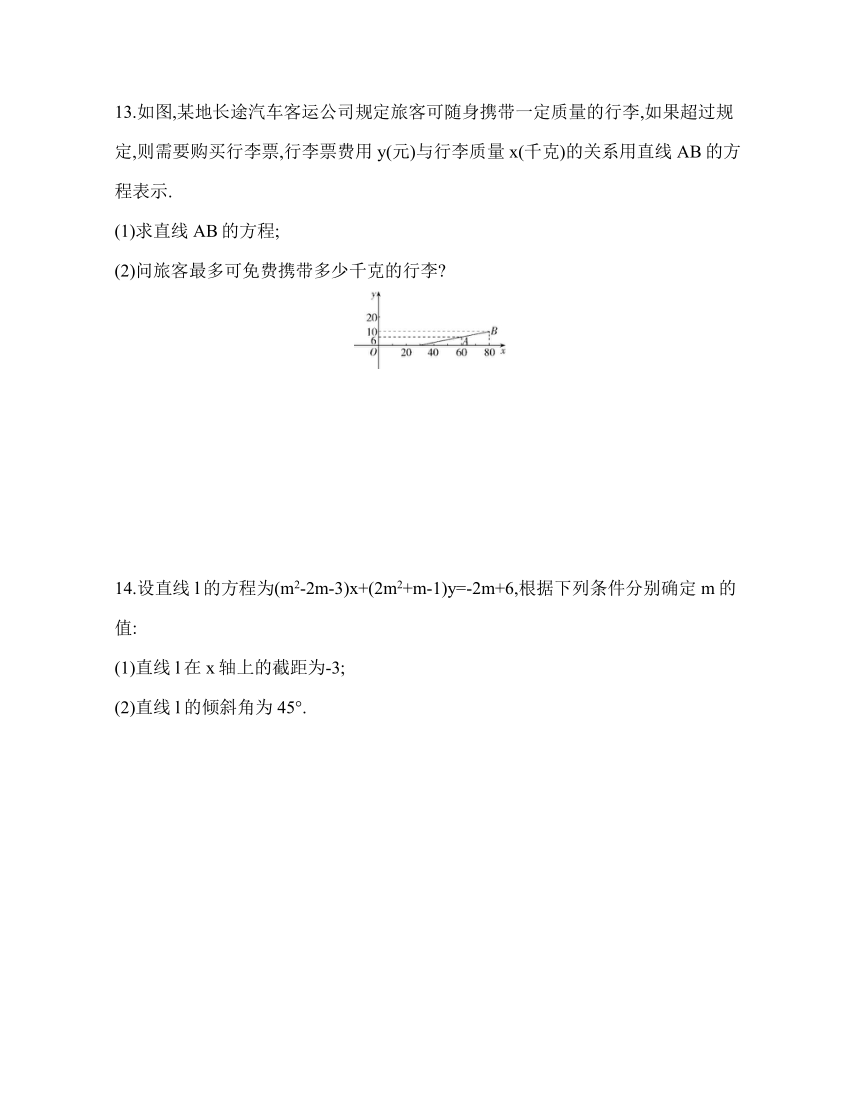 13.如图,某地长途汽车客运公司规定旅客可随身携带一定质量的行李,如果超过规定,则需要购买行李票,行李票费用 y(元)与行李质量 x(千克)的关系用直线 AB 的方程表示.

(1)求直线 AB 的方程;

(2)问旅客最多可免费携带多少千克的行李?

y
20
10
6
O 20 40 60 80 x
A
B

14.设直线 l 的方程为$(m^2-2m-3)x+(2m^2+m-1)y=-2m+6$,根据下列条件分别确定 m 的值:

(1)直线 l 在 x 轴上的截距为-3;

(2)直线 l 的倾斜角为 45°.